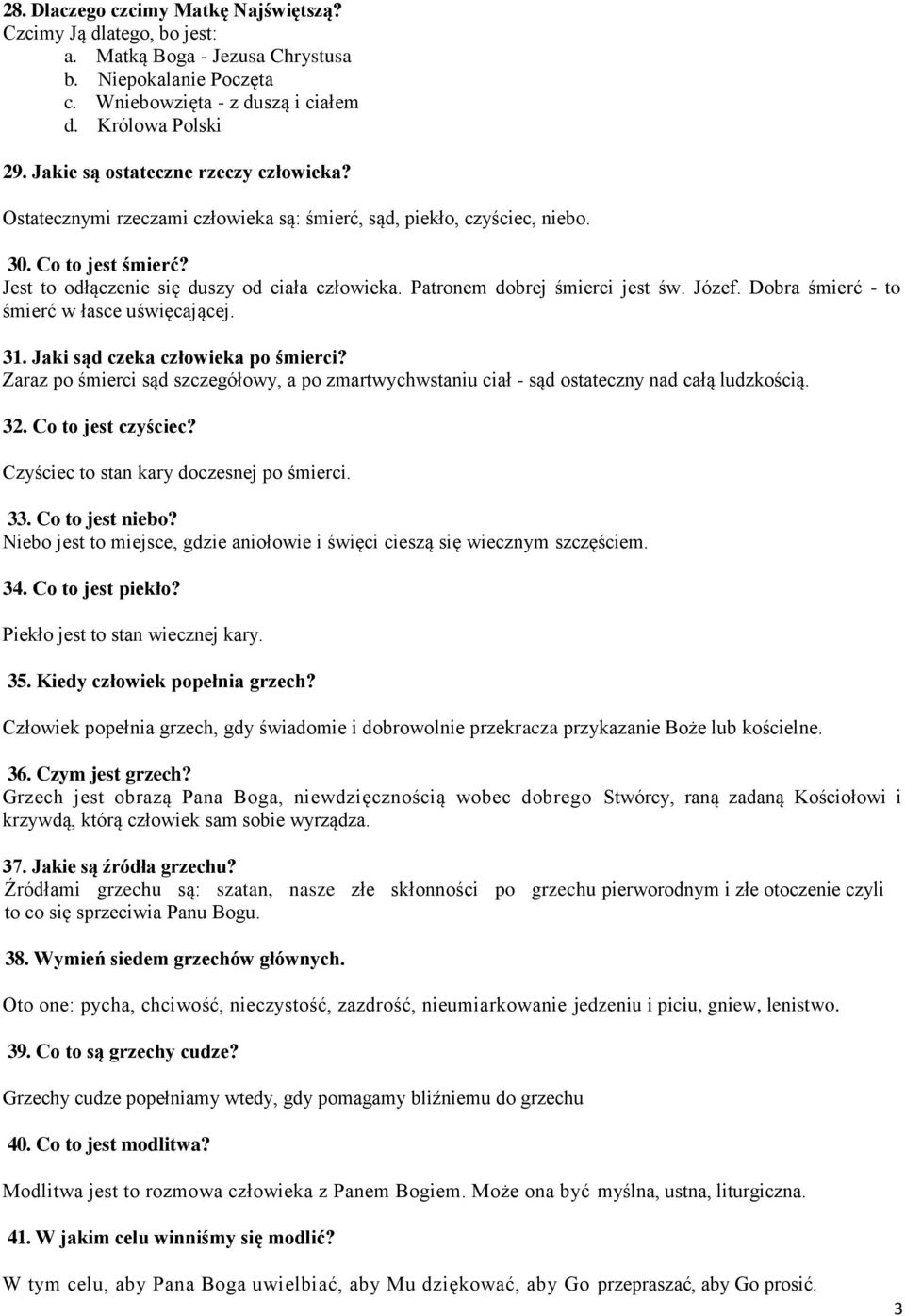 28. Dlaczego czcimy Matkę Najświętszą?
Czcimy Ją dlatego, bo jest:
a. Matką Boga - Jezusa Chrystusa
b. Niepokalanie Poczęta
c. Wniebowzięta - z duszą i ciałem
d. Królowa Polski

29. Jakie są ostateczne rzeczy człowieka?
Ostatecznymi rzeczami człowieka są: śmierć, sąd, piekło, czyściec, niebo.

30. Co to jest śmierć?
Jest to odłączenie się duszy od ciała człowieka. Patronem dobrej śmierci jest św. Józef. Dobra śmierć - to śmierć w łasce uświęcającej.

31. Jaki sąd czeka człowieka po śmierci?
Zaraz po śmierci sąd szczegółowy, a po zmartwychwstaniu ciał - sąd ostateczny nad całą ludzkością.

32. Co to jest czyściec?
Czyściec to stan kary doczesnej po śmierci.

33. Co to jest niebo?
Niebo jest to miejsce, gdzie aniołowie i święci cieszą się wiecznym szczęściem.

34. Co to jest piekło?
Piekło jest to stan wiecznej kary.

35. Kiedy człowiek popełnia grzech?
Człowiek popełnia grzech, gdy świadomie i dobrowolnie przekracza przykazanie Boże lub kościelne.

36. Czym jest grzech?
Grzech jest obrazą Pana Boga, niewdzięcznością wobec dobrego Stwórcy, raną zadaną Kościołowi i krzywdą, którą człowiek sam sobie wyrządza.

37. Jakie są źródła grzechu?
Źródłami grzechu są: szatan, nasze złe skłonności po grzechu pierworodnym i złe otoczenie czyli to co się sprzeciwia Panu Bogu.

38. Wymień siedem grzechów głównych.
Oto one: pycha, chciwość, nieczystość, zazdrość, nieumiarkowanie jedzeniu i piciu, gniew, lenistwo.

39. Co to są grzechy cudze?
Grzechy cudze popełniamy wtedy, gdy pomagamy bliźniemu do grzechu

40. Co to jest modlitwa?
Modlitwa jest to rozmowa człowieka z Panem Bogiem. Może ona być myślna, ustna, liturgiczna.

41. W jakim celu winniśmy się modlić?
W tym celu, aby Pana Boga uwielbiać, aby Mu dziękować, aby Go przepraszać, aby Go prosić.

3